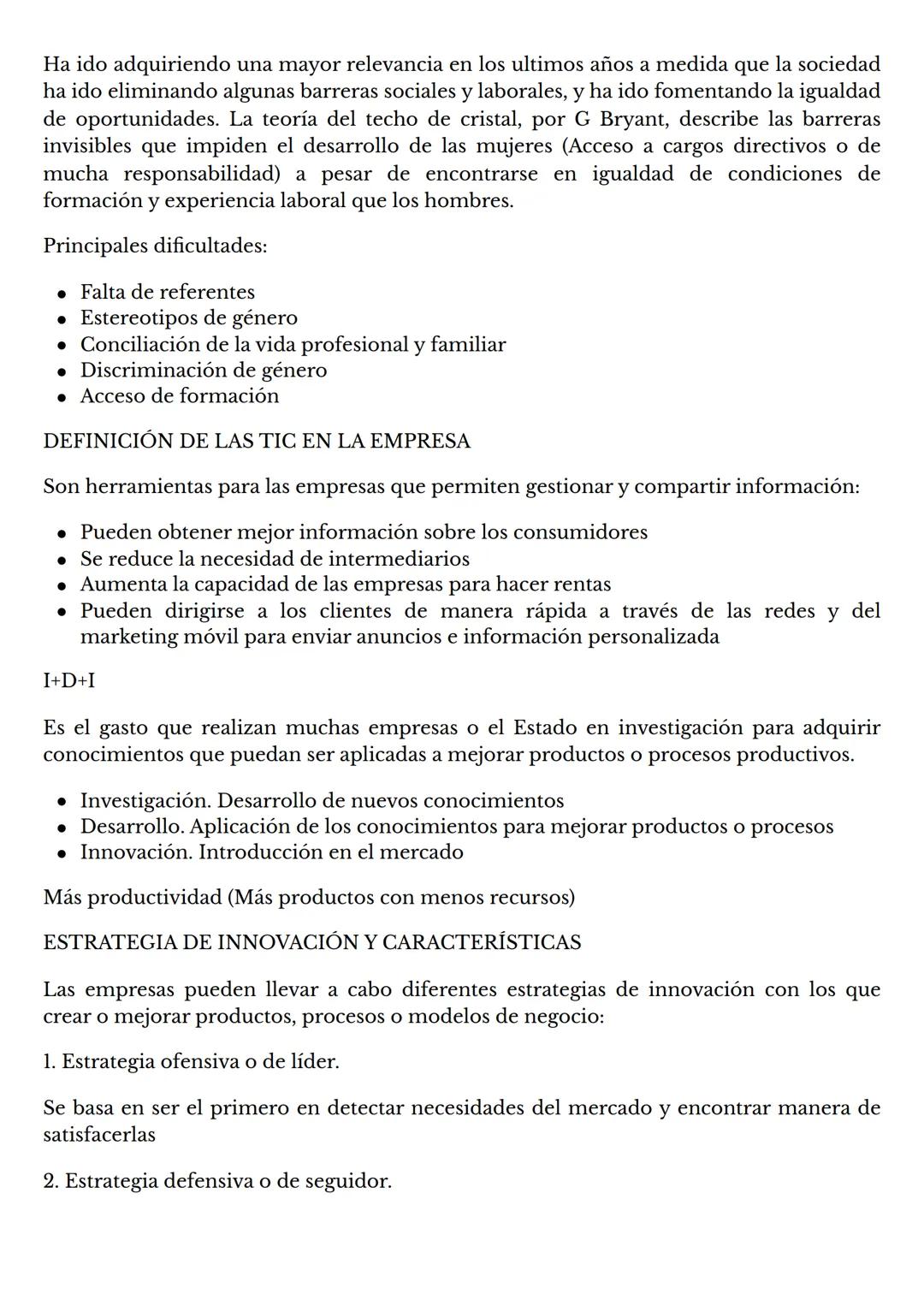 Ha ido adquiriendo una mayor relevancia en los ultimos años a medida que la sociedad ha ido eliminando algunas barreras sociales y laborales, y ha ido fomentando la igualdad de oportunidades. La teoría del techo de cristal, por G Bryant, describe las barreras invisibles que impiden el desarrollo de las mujeres (Acceso a cargos directivos o de mucha responsabilidad) a pesar de encontrarse en igualdad de condiciones de formación y experiencia laboral que los hombres.

Principales dificultades:

- Falta de referentes
- Estereotipos de género
- Conciliación de la vida profesional y familiar
- Discriminación de género
- Acceso de formación

DEFINICIÓN DE LAS TIC EN LA EMPRESA

Son herramientas para las empresas que permiten gestionar y compartir información:

- Pueden obtener mejor información sobre los consumidores
- Se reduce la necesidad de intermediarios
- Aumenta la capacidad de las empresas para hacer rentas
- Pueden dirigirse a los clientes de manera rápida a través de las redes y del marketing móvil para enviar anuncios e información personalizada

I+D+I

Es el gasto que realizan muchas empresas o el Estado en investigación para adquirir conocimientos que puedan ser aplicadas a mejorar productos o procesos productivos.

- Investigación. Desarrollo de nuevos conocimientos
- Desarrollo. Aplicación de los conocimientos para mejorar productos o procesos
- Innovación. Introducción en el mercado

Más productividad (Más productos con menos recursos)

ESTRATEGIA DE INNOVACIÓN Y CARACTERÍSTICAS

Las empresas pueden llevar a cabo diferentes estrategias de innovación con los que crear o mejorar productos, procesos o modelos de negocio:

1. Estrategia ofensiva o de líder.

Se basa en ser el primero en detectar necesidades del mercado y encontrar manera de satisfacerlas

2. Estrategia defensiva o de seguidor.